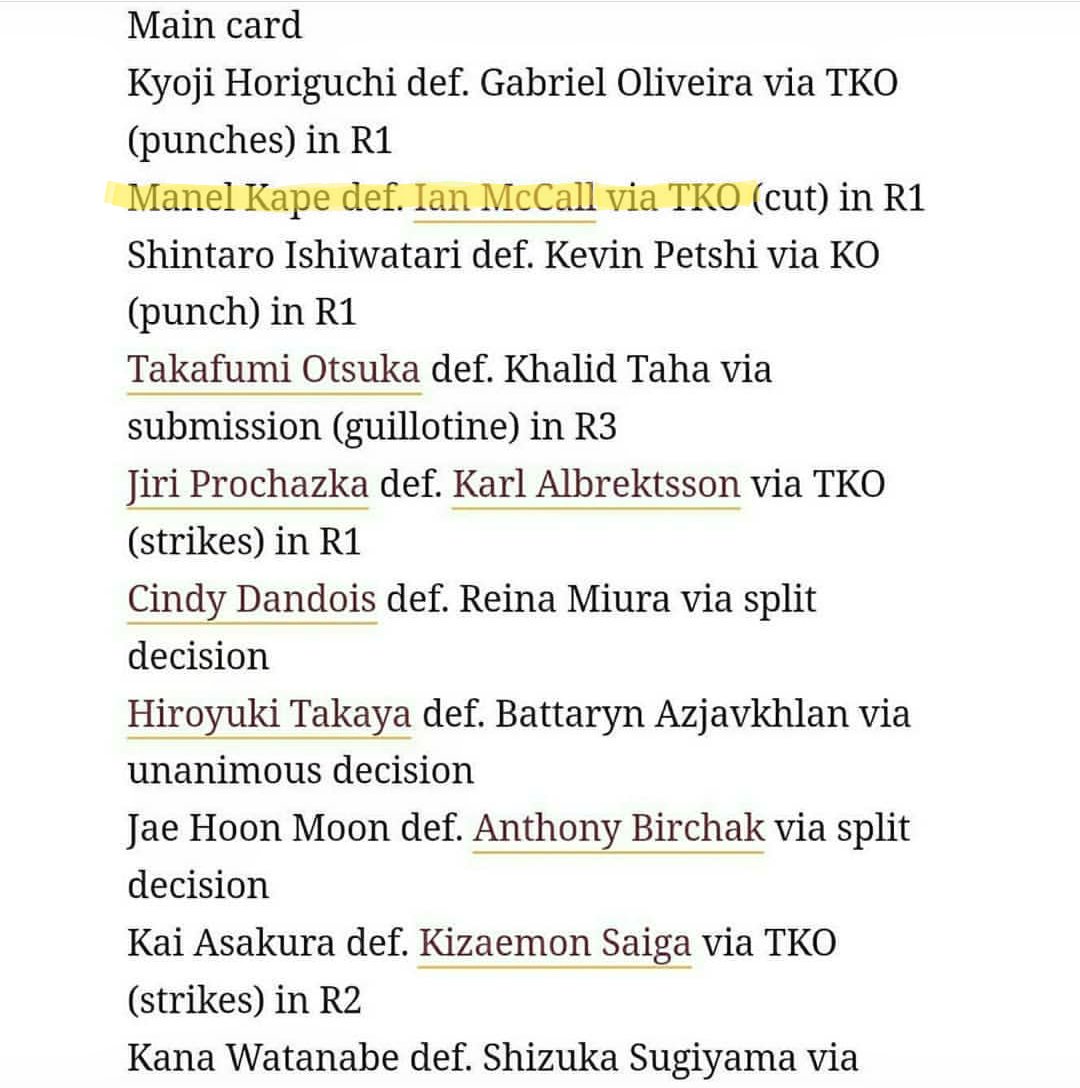 Main card
Kyoji Horiguchi def. Gabriel Oliveira via TKO (punches) in R1
Manel Kape def. Ian McCall via TKO (cut) in R1
Shintaro Ishiwatari def. Kevin Petshi via KO (punch) in R1
Takafumi Otsuka def. Khalid Taha via submission (guillotine) in R3
Jiri Prochazka def. Karl Albrektsson via TKO (strikes) in R1
Cindy Dandois def. Reina Miura via split decision
Hiroyuki Takaya def. Battaryn Azjavkhlan via unanimous decision
Jae Hoon Moon def. Anthony Birchak via split decision
Kai Asakura def. Kizaemon Saiga via TKO (strikes) in R2
Kana Watanabe def. Shizuka Sugiyama via